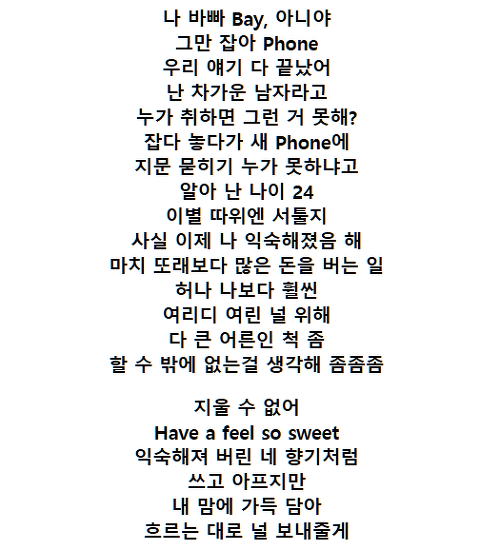 나 바빠 Bay, 아니야
그만 잡아 Phone
우리 얘기 다 끝났어
난 차가운 남자라고
누가 취하면 그런 거 못해?
잡다 놓다가 새 Phone에
지문 묻히기 누가 못하냐고
알아 난 나이 24
이별 따위엔 서툴지
사실 이제 나 익숙해졌음 해
마치 또래보다 많은 돈을 버는 일
허나 나보다 훨씬
여리디 여린 널 위해
다 큰 어른인 척 좀
할 수 밖에 없는걸 생각해 좀좀좀

지울 수 없어
Have a feel so sweet
익숙해져 버린 네 향기처럼
쓰고 아프지만
내 맘에 가득 담아
흐르는 대로 널 보내줄게